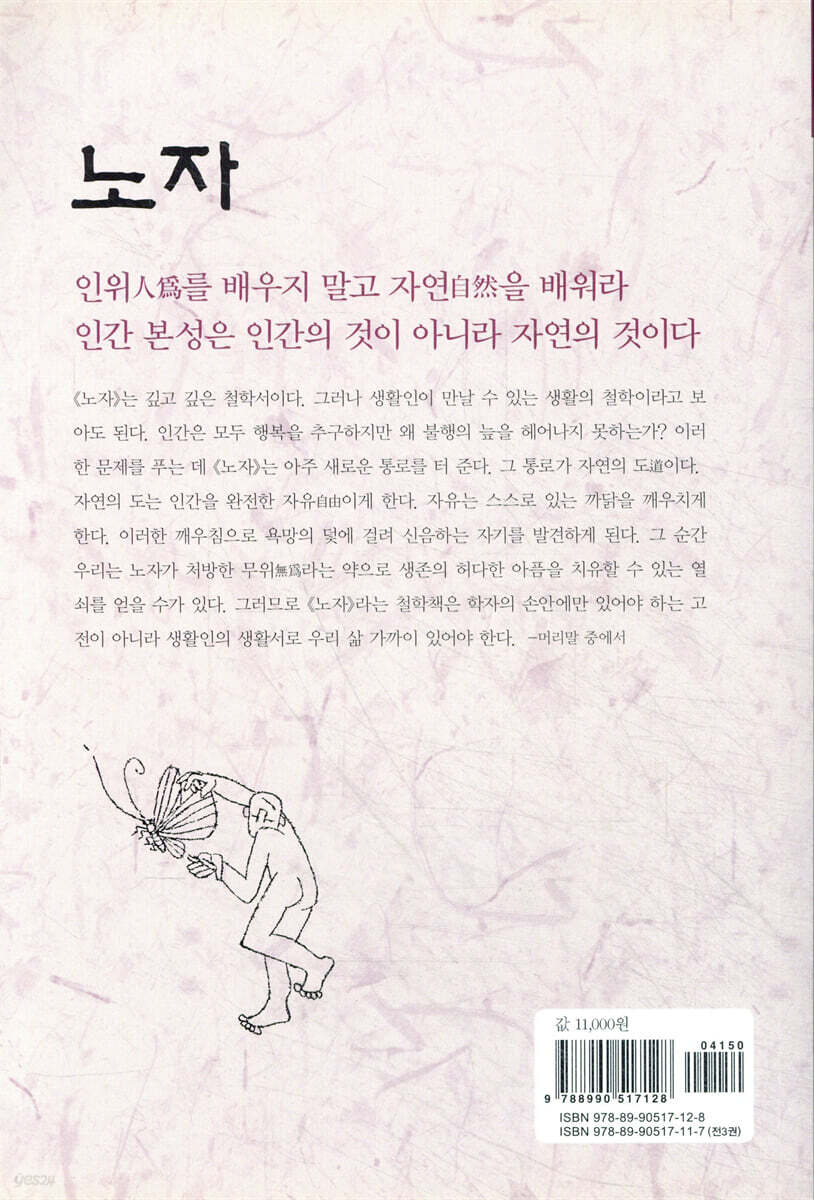 노자

인위人爲를 배우지 말고 자연自然을 배워라
인간 본성은 인간의 것이 아니라 자연의 것이다

《노자》는 깊고 깊은 철학서이다. 그러나 생활인이 만날 수 있는 생활의 철학이라고 보아도 된다. 인간은 모두 행복을 추구하지만 왜 불행의 늪을 헤어나지 못하는가? 이러한 문제를 푸는 데 《노자》는 아주 새로운 통로를 터 준다. 그 통로가 자연의 도道이다. 자연의 도는 인간을 완전한 자유自由이게 한다. 자유는 스스로 있는 까닭을 깨우치게 한다. 이러한 깨우침으로 욕망의 덫에 걸려 신음하는 자기를 발견하게 된다. 그 순간 우리는 노자가 처방한 무위無爲라는 약으로 생존의 허다한 아픔을 치유할 수 있는 열쇠를 얻을 수가 있다. 그러므로 《노자》라는 철학책은 학자의 손안에만 있어야 하는 고전이 아니라 생활인의 생활서로 우리 삶 가까이 있어야 한다. -머리말 중에서

값 11,000원

04150

9 788990 517128

ISBN 978-89-90517-12-8
ISBN 978-89-90517-11-7 (전3권)

yes24